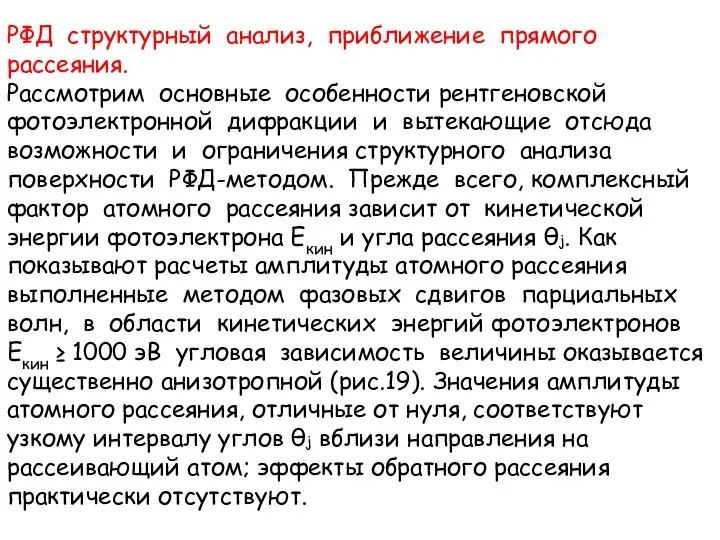 РФД структурный анализ, приближение прямого рассеяния.

Рассмотрим основные особенности рентгеновской фотоэлектронной дифракции и вытекающие отсюда возможности и ограничения структурного анализа поверхности РФД-методом. Прежде всего, комплексный фактор атомного рассеяния зависит от кинетической энергии фотоэлектрона $E_{кин}$ и угла рассеяния $\theta_j$. Как показывают расчеты амплитуды атомного рассеяния выполненные методом фазовых сдвигов парциальных волн, в области кинетических энергий фотоэлектронов $E_{кин} \geq 1000$ эВ угловая зависимость величины оказывается существенно анизотропной (рис.19). Значения амплитуды атомного рассеяния, отличные от нуля, соответствуют узкому интервалу углов $\theta_j$ вблизи направления на рассеивающий атом; эффекты обратного рассеяния практически отсутствуют.